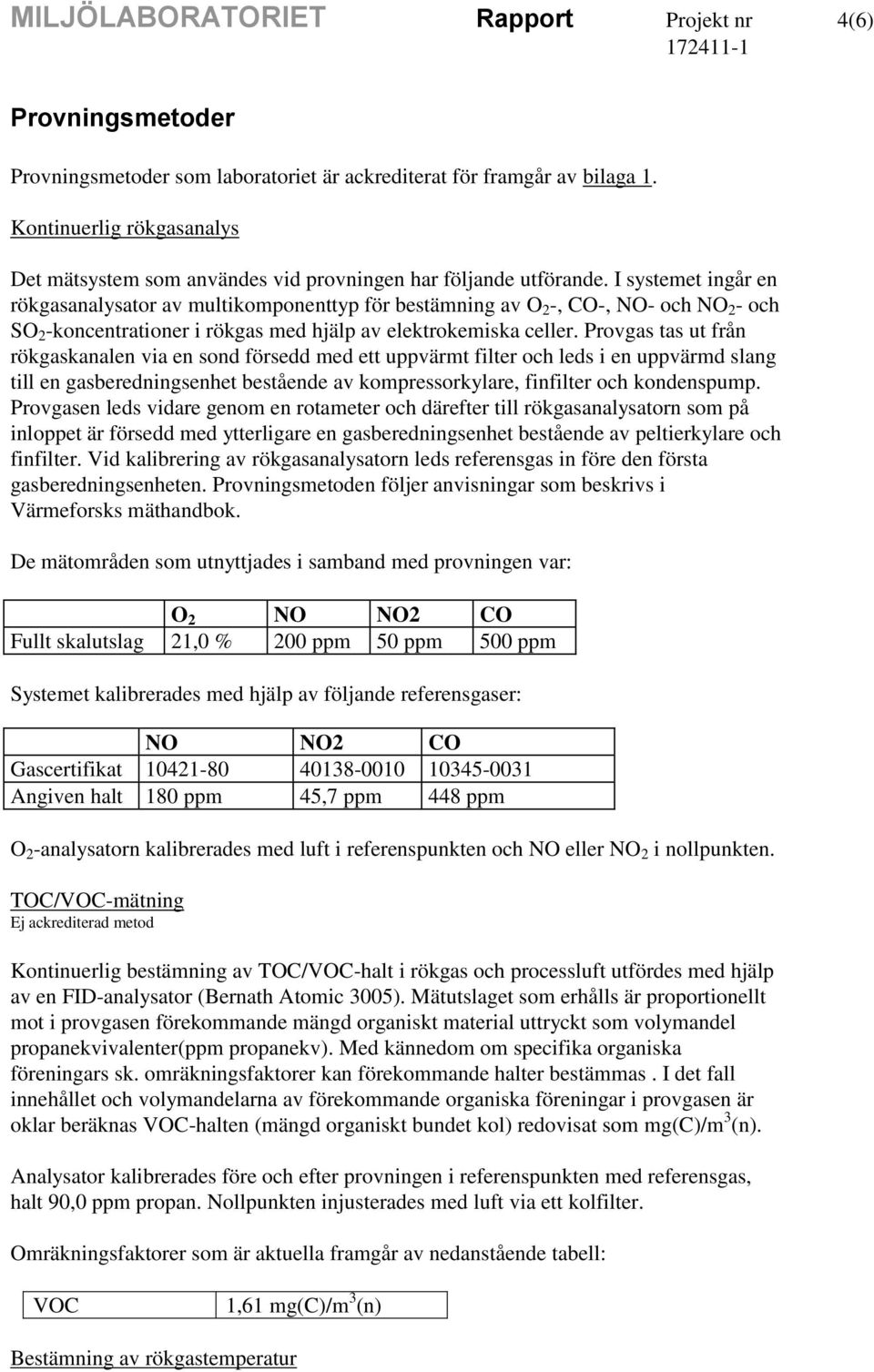 MILJÖLABORATORIET Rapport Projekt nr 172411-1 4(6)

Provningsmetoder

Provningsmetoder som laboratoriet är ackrediterat för framgår av bilaga 1.

Kontinuerlig rökgasanalys

Det mätsystem som användes vid provningen har följande utförande. I systemet ingår en rökgasanalysator av multikomponenttyp för bestämning av $O_2$-, CO-, NO- och $NO_2$- och $SO_2$-koncentrationer i rökgas med hjälp av elektrokemiska celler. Provgas tas ut från rökgaskanalen via en sond försedd med ett uppvärmt filter och leds i en uppvärmd slang till en gasberedningsenhet bestående av kompressorkylare, finfilter och kondenspump. Provgasen leds vidare genom en rotameter och därefter till rökgasanalysatorn som på inloppet är försedd med ytterligare en gasberedningsenhet bestående av peltierkylare och finfilter. Vid kalibrering av rökgasanalysatorn leds referensgas in före den första gasberedningsenheten. Provningsmetoden följer anvisningar som beskrivs i Värmeforsks mäthandbok.

De mätområden som utnyttjades i samband med provningen var:

| | $O_2$ | NO | NO2 | CO |
|---|---|---|---|---|
| Fullt skalutslag | 21,0 % | 200 ppm | 50 ppm | 500 ppm |

Systemet kalibrerades med hjälp av följande referensgaser:

| | NO | NO2 | CO |
|---|---|---|---|
| Gascertifikat | 10421-80 | 40138-0010 | 10345-0031 |
| Angiven halt | 180 ppm | 45,7 ppm | 448 ppm |

$O_2$-analysatorn kalibrerades med luft i referenspunkten och NO eller $NO_2$ i nollpunkten.

TOC/VOC-mätning
Ej ackrediterad metod

Kontinuerlig bestämning av TOC/VOC-halt i rökgas och processluft utfördes med hjälp av en FID-analysator (Bernath Atomic 3005). Mätutslaget som erhålls är proportionellt mot i provgasen förekommande mängd organiskt material uttryckt som volymandel propanekvivalenter(ppm propanekv). Med kännedom om specifika organiska föreningars sk. omräkningsfaktorer kan förekommande halter bestämmas . I det fall innehållet och volymandelarna av förekommande organiska föreningar i provgasen är oklar beräknas VOC-halten (mängd organiskt bundet kol) redovisat som mg(C)/$m^3$(n).

Analysator kalibrerades före och efter provningen i referenspunkten med referensgas, halt 90,0 ppm propan. Nollpunkten injusterades med luft via ett kolfilter.

Omräkningsfaktorer som är aktuella framgår av nedanstående tabell:

| VOC | 1,61 mg(C)/$m^3$(n) |
|---|---|

Bestämning av rökgastemperatur